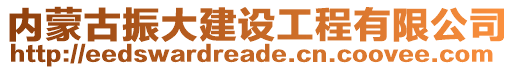 内蒙古振大建设工程有限公司
http://eedswardreade.cn.coovee.com